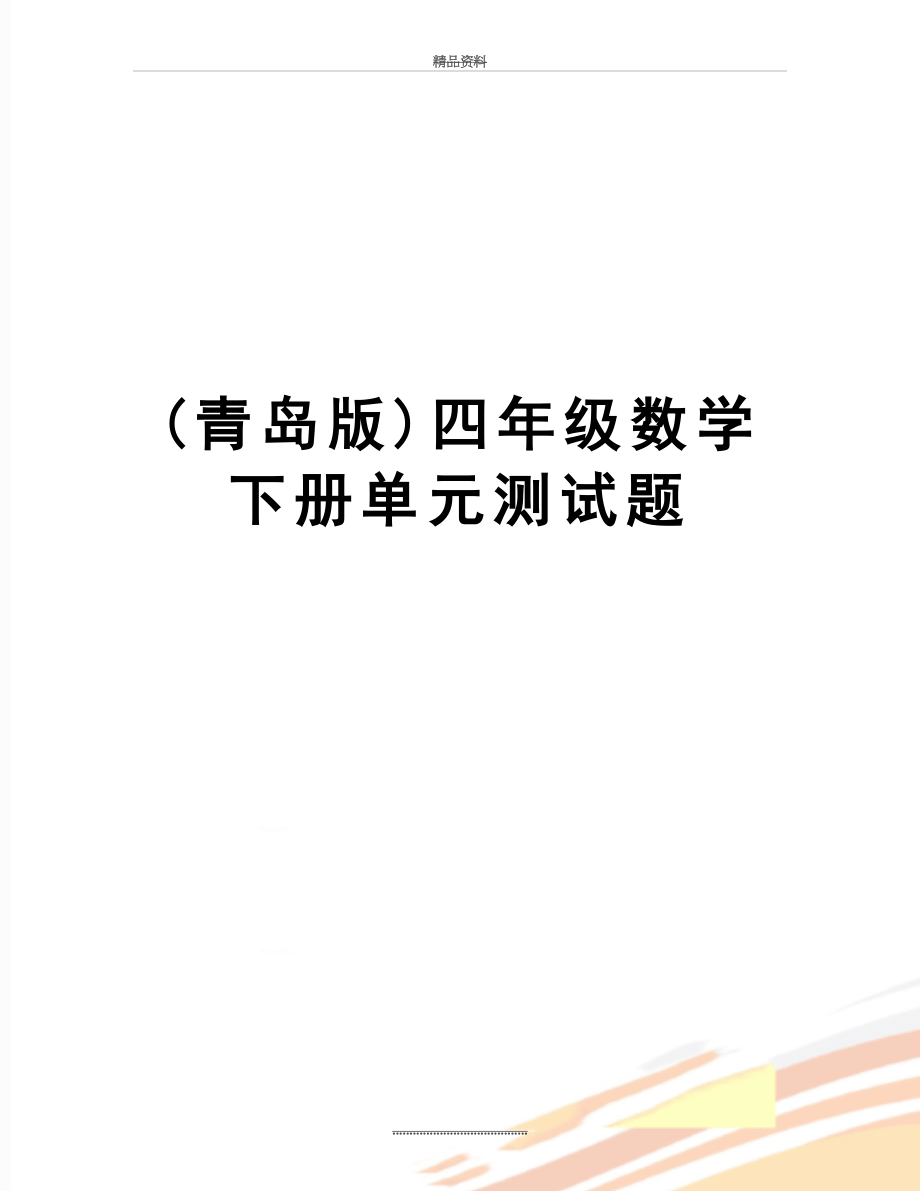 精品资料

（青岛版）四年级数学下册单元测试题